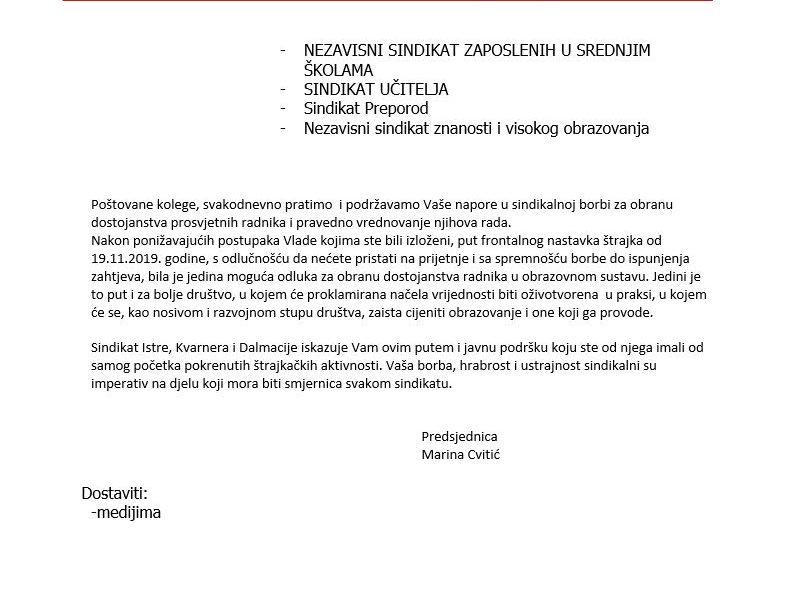 - NEZAVISNI SINDIKAT ZAPOSLENIH U SREDNJIM ŠKOLAMA
- SINDIKAT UČITELJA
- Sindikat Preporod
- Nezavisni sindikat znanosti i visokog obrazovanja

Poštovane kolege, svakodnevno pratimo i podržavamo Vaše napore u sindikalnoj borbi za obranu dostojanstva prosvjetnih radnika i pravedno vrednovanje njihova rada.
Nakon ponižavajućih postupaka Vlade kojima ste bili izloženi, put frontalnog nastavka štrajka od 19.11.2019. godine, s odlučnošću da nećete pristati na prijetnje i sa spremnošću borbe do ispunjenja zahtjeva, bila je jedina moguća odluka za obranu dostojanstva radnika u obrazovnom sustavu. Jedini je to put i za bolje društvo, u kojem će proklamirana načela vrijednosti biti oživotvorena u praksi, u kojem će se, kao nosivom i razvojnom stupu društva, zaista cijeniti obrazovanje i one koji ga provode.

Sindikat Istre, Kvarnera i Dalmacije iskazuje Vam ovim putem i javnu podršku koju ste od njega imali od samog početka pokrenutih štrajkačkih aktivnosti. Vaša borba, hrabrost i ustrajnost sindikalni su imperativ na djelu koji mora biti smjernica svakom sindikatu.

Predsjednica
Marina Cvitić

Dostaviti:
-medijima